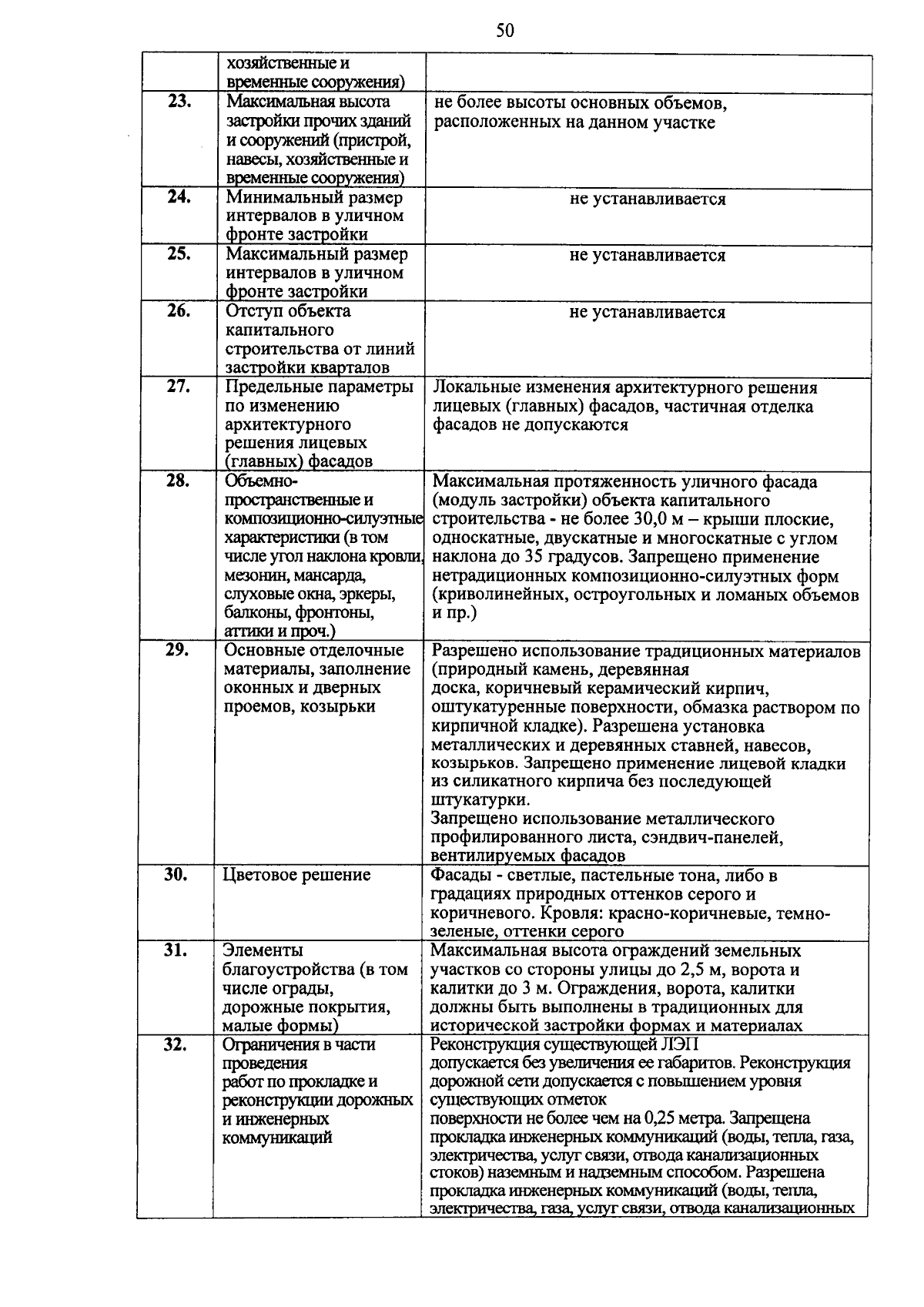 50

|  |  |  |
|---|---|---|
|  | хозяйственные и временные сооружения) |  |
| 23. | Максимальная высота застройки прочих зданий и сооружений (пристрой, навесы, хозяйственные и временные сооружения) | не более высоты основных объемов, расположенных на данном участке |
| 24. | Минимальный размер интервалов в уличном фронте застройки | не устанавливается |
| 25. | Максимальный размер интервалов в уличном фронте застройки | не устанавливается |
| 26. | Отступ объекта капитального строительства от линий застройки кварталов | не устанавливается |
| 27. | Предельные параметры по изменению архитектурного решения лицевых (главных) фасадов | Локальные изменения архитектурного решения лицевых (главных) фасадов, частичная отделка фасадов не допускаются |
| 28. | Объемно-пространственные и композиционно-силуэтные характеристики (в том числе угол наклона кровли, мезонин, мансарда, слуховые окна, эркеры, балконы, фронтоны, аттики и проч.) | Максимальная протяженность уличного фасада (модуль застройки) объекта капитального строительства - не более 30,0 м – крыши плоские, односкатные, двускатные и многоскатные с углом наклона до 35 градусов. Запрещено применение нетрадиционных композиционно-силуэтных форм (криволинейных, остроугольных и ломаных объемов и пр.) |
| 29. | Основные отделочные материалы, заполнение оконных и дверных проемов, козырьки | Разрешено использование традиционных материалов (природный камень, деревянная доска, коричневый керамический кирпич, оштукатуренные поверхности, обмазка раствором по кирпичной кладке). Разрешена установка металлических и деревянных ставней, навесов, козырьков. Запрещено применение лицевой кладки из силикатного кирпича без последующей штукатурки. Запрещено использование металлического профилированного листа, сэндвич-панелей, вентилируемых фасадов |
| 30. | Цветовое решение | Фасады - светлые, пастельные тона, либо в градациях природных оттенков серого и коричневого. Кровля: красно-коричневые, темно-зеленые, оттенки серого |
| 31. | Элементы благоустройства (в том числе ограды, дорожные покрытия, малые формы) | Максимальная высота ограждений земельных участков со стороны улицы до 2,5 м, ворота и калитки до 3 м. Ограждения, ворота, калитки должны быть выполнены в традиционных для исторической застройки формах и материалах |
| 32. | Ограничения в части проведения работ по прокладке и реконструкции дорожных и инженерных коммуникаций | Реконструкция существующей ЛЭП допускается без увеличения ее габаритов. Реконструкция дорожной сети допускается с повышением уровня существующих отметок поверхности не более чем на 0,25 метра. Запрещена прокладка инженерных коммуникаций (воды, тепла, газа, электричества, услуг связи, отвода канализационных стоков) наземным и надземным способом. Разрешена прокладка инженерных коммуникаций (воды, тепла, электричества, газа, услуг связи, отвода канализационных |